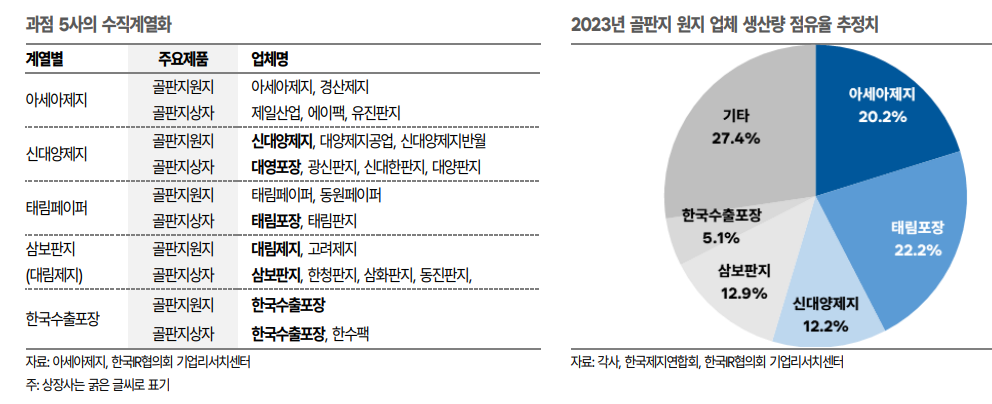 과점 5사의 수직계열화

| 계열별 | 주요제품 | 업체명 |
|---|---|---|
| 아세아제지 | 골판지원지 | 아세아제지, 경산제지 |
| | 골판지상자 | 제일산업, 에이팩, 유진판지 |
| 신대양제지 | 골판지원지 | 신대양제지, 대양제지공업, 신대양제지반월 |
| | 골판지상자 | 대영포장, 광신판지, 신대한판지, 대양판지 |
| 태림페이퍼 | 골판지원지 | 태림페이퍼, 동원페이퍼 |
| | 골판지상자 | 태림포장, 태림판지 |
| 삼보판지 (대림제지) | 골판지원지 | 대림제지, 고려제지 |
| | 골판지상자 | 삼보판지, 한청판지, 삼화판지, 동진판지, |
| 한국수출포장 | 골판지원지 | 한국수출포장 |
| | 골판지상자 | 한국수출포장, 한수팩 |

자료: 아세아제지, 한국IR협의회 기업리서치센터
주: 상장사는 굵은 글씨로 표기

2023년 골판지 원지 업체 생산량 점유율 추정치

아세아제지 20.2%
태림포장 22.2%
신대양제지 12.2%
삼보판지 12.9%
한국수출포장 5.1%
기타 27.4%

자료: 각사, 한국제지연합회, 한국IR협의회 기업리서치센터